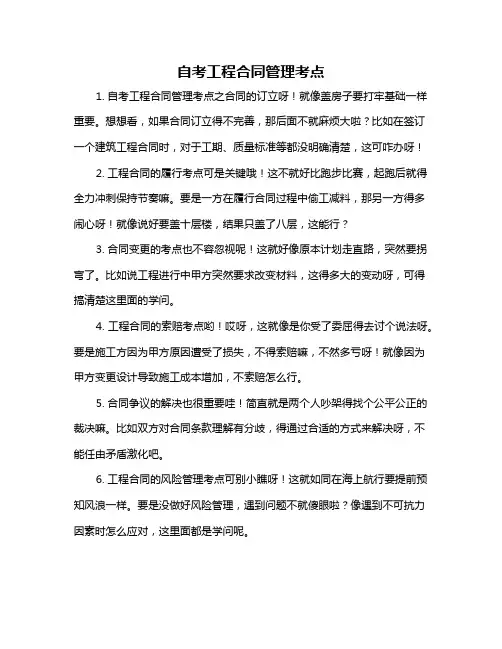 自考工程合同管理考点

1. 自考工程合同管理考点之合同的订立呀！就像盖房子要打牢基础一样重要。想想看，如果合同订立得不完善，那后面不就麻烦大啦？比如在签订一个建筑工程合同时，对于工期、质量标准等都没明确清楚，这可咋办呀！

2. 工程合同的履行考点可是关键哦！这不就好比跑步比赛，起跑后就得全力冲刺保持节奏嘛。要是一方在履行合同过程中偷工减料，那另一方得多闹心呀！就像说好要盖十层楼，结果只盖了八层，这能行？

3. 合同变更的考点也不容忽视呢！这就好像原本计划走直路，突然要拐弯了。比如说工程进行中甲方突然要求改变材料，这得多大的变动呀，可得搞清楚这里面的学问。

4. 工程合同的索赔考点哟！哎呀，这就像是你受了委屈得去讨个说法呀。要是施工方因为甲方原因遭受了损失，不得索赔嘛，不然多亏呀！就像因为甲方变更设计导致施工成本增加，不索赔怎么行。

5. 合同争议的解决也很重要哇！简直就是两个人吵架得找个公平公正的裁决嘛。比如双方对合同条款理解有分歧，得通过合适的方式来解决呀，不能任由矛盾激化吧。

6. 工程合同的风险管理考点可别小瞧呀！这就如同在海上航行要提前预知风浪一样。要是没做好风险管理，遇到问题不就傻眼啦？像遇到不可抗力因素时怎么应对，这里面都是学问呢。